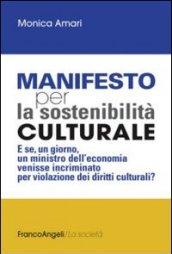 Monica Amari

MANIFESTO per la sostenibilità CULTURALE

E se, un giorno, un ministro dell'economia venisse incriminato per violazione dei diritti culturali?

FrancoAngeli/La società